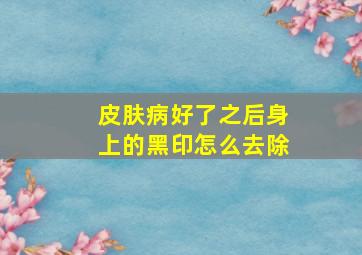 皮肤病好了之后身上的黑印怎么去除